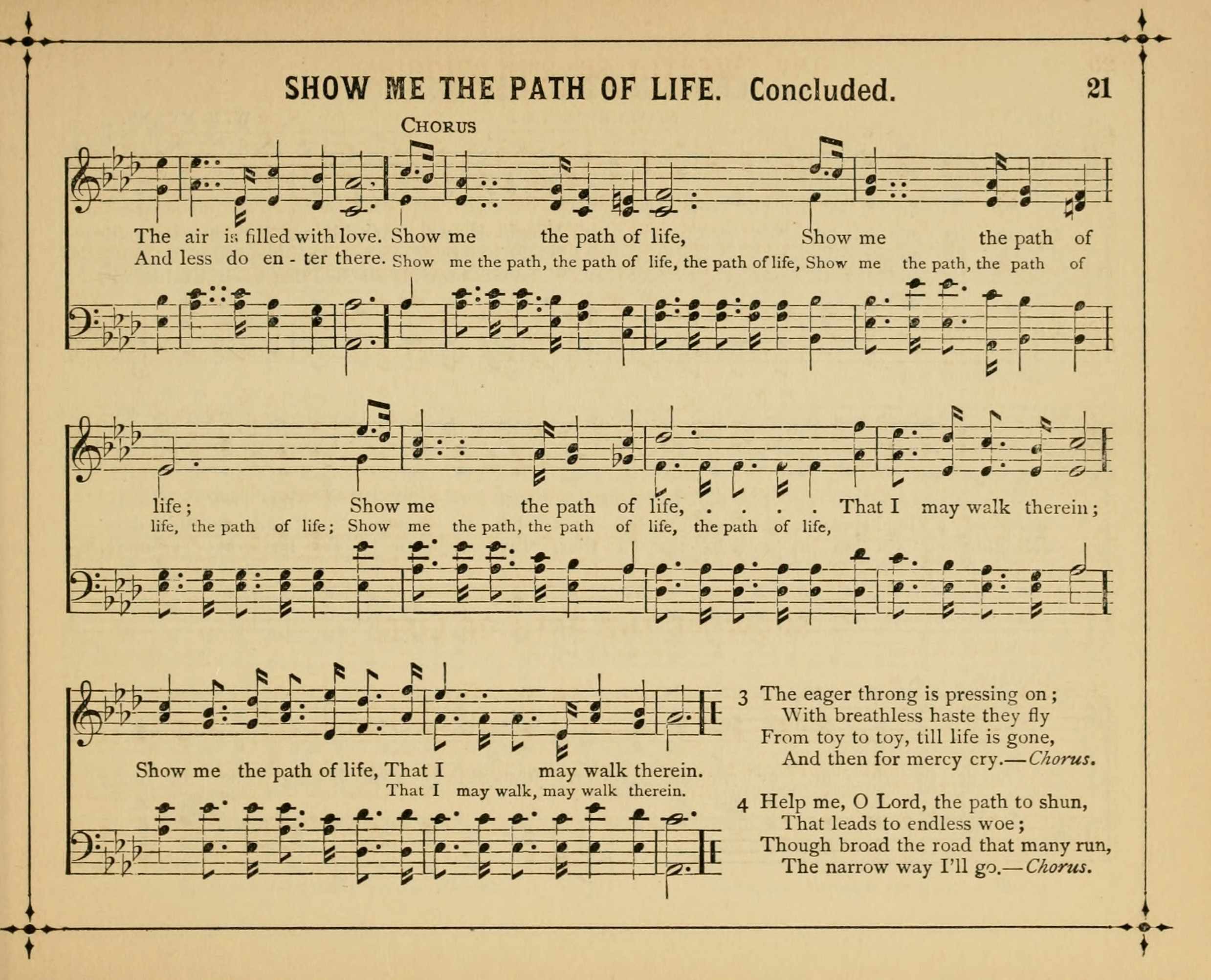 SHOW ME THE PATH OF LIFE. Concluded. 21

CHORUS

The air is filled with love. Show me the path of life, Show me the path of
And less do en - ter there. Show me the path, the path of life, the path of life, Show me the path, the path of

life; Show me the path of life, . . . . That I may walk therein;
life, the path of life; Show me the path, the path of life, the path of life,

Show me the path of life, That I may walk therein.
That I may walk, may walk therein.

3 The eager throng is pressing on;
With breathless haste they fly
From toy to toy, till life is gone,
And then for mercy cry.—Chorus.

4 Help me, O Lord, the path to shun,
That leads to endless woe;
Though broad the road that many run,
The narrow way I'll go.—Chorus.